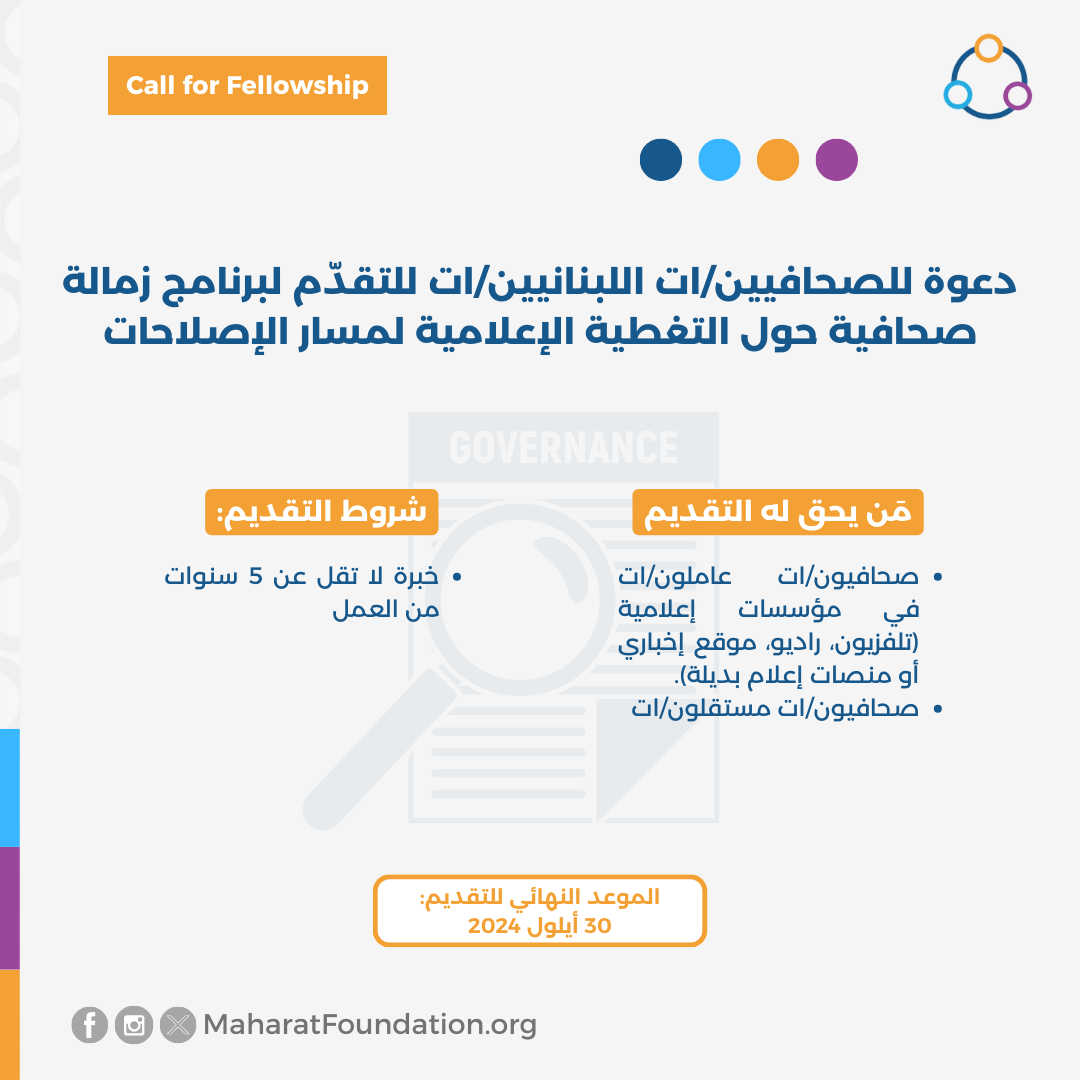 Call for Fellowship

دعوة للصحافيين/ات اللبنانيين/ات للتقدّم لبرنامج زمالة صحافية حول التغطية الإعلامية لمسار الإصلاحات

GOVERNANCE

مَن يحق له التقديم

• صحافيون/ات عاملون/ات في مؤسسات إعلامية (تلفزيون، راديو، موقع إخباري أو منصات إعلام بديلة).
• صحافيون/ات مستقلون/ات

شروط التقديم:

• خبرة لا تقل عن 5 سنوات من العمل

الموعد النهائي للتقديم:
30 أيلول 2024

MaharatFoundation.org